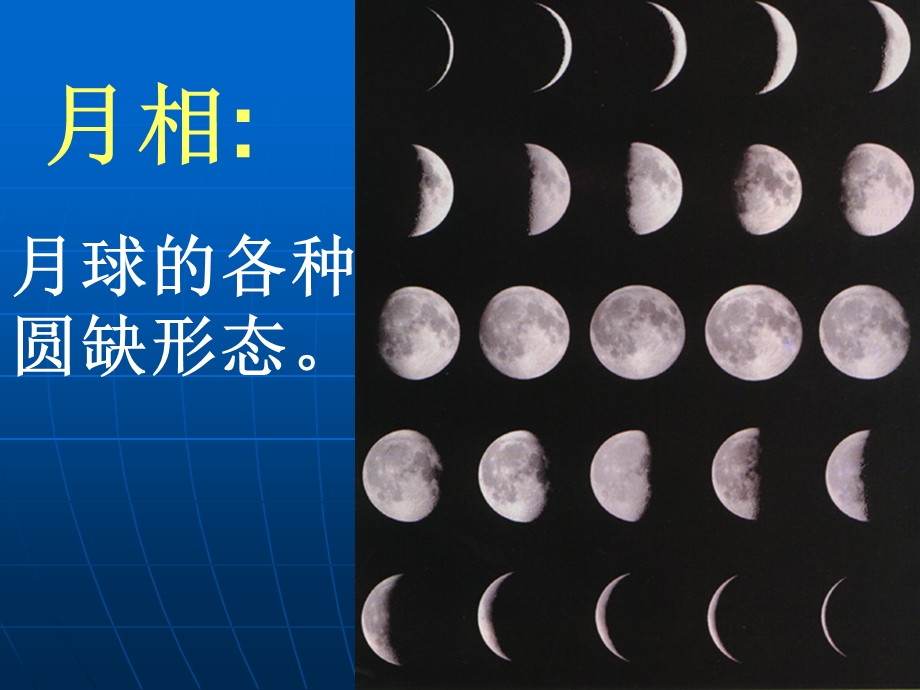 月相:

月球的各种圆缺形态。